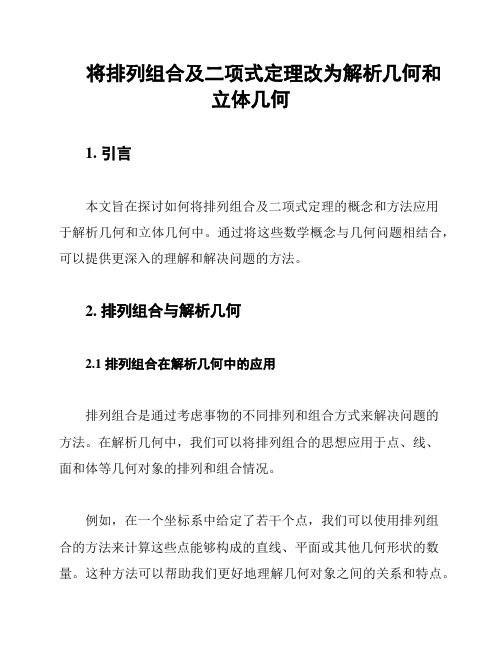 将排列组合及二项式定理改为解析几何和立体几何

1. 引言

本文旨在探讨如何将排列组合及二项式定理的概念和方法应用于解析几何和立体几何中。通过将这些数学概念与几何问题相结合，可以提供更深入的理解和解决问题的方法。

2. 排列组合与解析几何

2.1 排列组合在解析几何中的应用

排列组合是通过考虑事物的不同排列和组合方式来解决问题的方法。在解析几何中，我们可以将排列组合的思想应用于点、线、面和体等几何对象的排列和组合情况。

例如，在一个坐标系中给定了若干个点，我们可以使用排列组合的方法来计算这些点能够构成的直线、平面或其他几何形状的数量。这种方法可以帮助我们更好地理解几何对象之间的关系和特点。